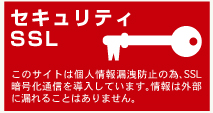 セキュリティ
SSL

このサイトは個人情報漏洩防止の為、SSL暗号化通信を導入しています。情報は外部に漏れることはありません。